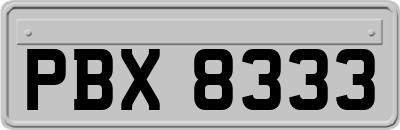 PBX 8333